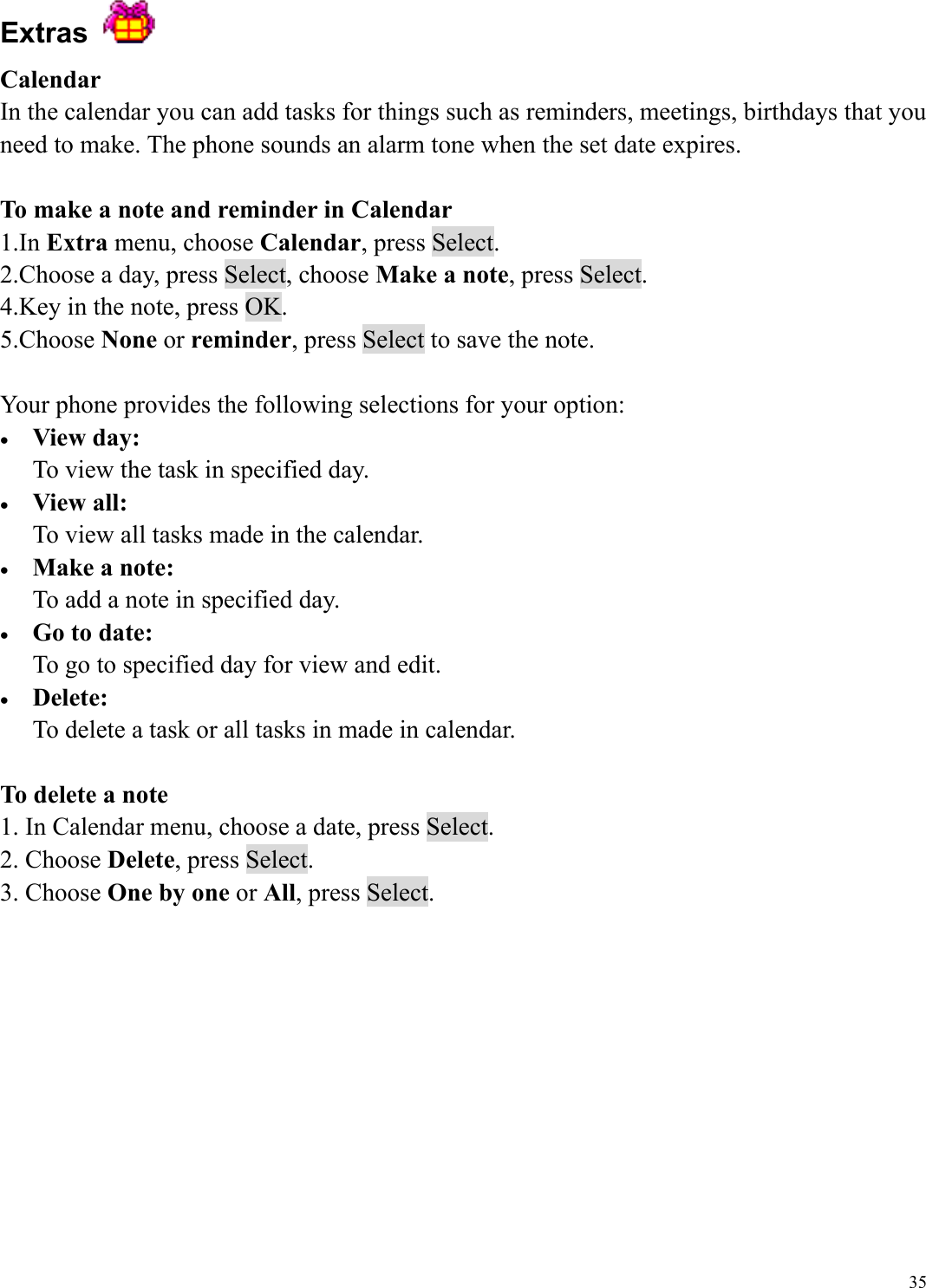 Extras

Calendar
In the calendar you can add tasks for things such as reminders, meetings, birthdays that you need to make. The phone sounds an alarm tone when the set date expires.

To make a note and reminder in Calendar
1.In Extra menu, choose Calendar, press Select.
2.Choose a day, press Select, choose Make a note, press Select.
4.Key in the note, press OK.
5.Choose None or reminder, press Select to save the note.

Your phone provides the following selections for your option:
• View day:
To view the task in specified day.
• View all:
To view all tasks made in the calendar.
• Make a note:
To add a note in specified day.
• Go to date:
To go to specified day for view and edit.
• Delete:
To delete a task or all tasks in made in calendar.

To delete a note
1. In Calendar menu, choose a date, press Select.
2. Choose Delete, press Select.
3. Choose One by one or All, press Select.

35